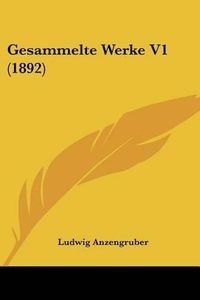 Gesammelte Werke V1 (1892)

Ludwig Anzengruber